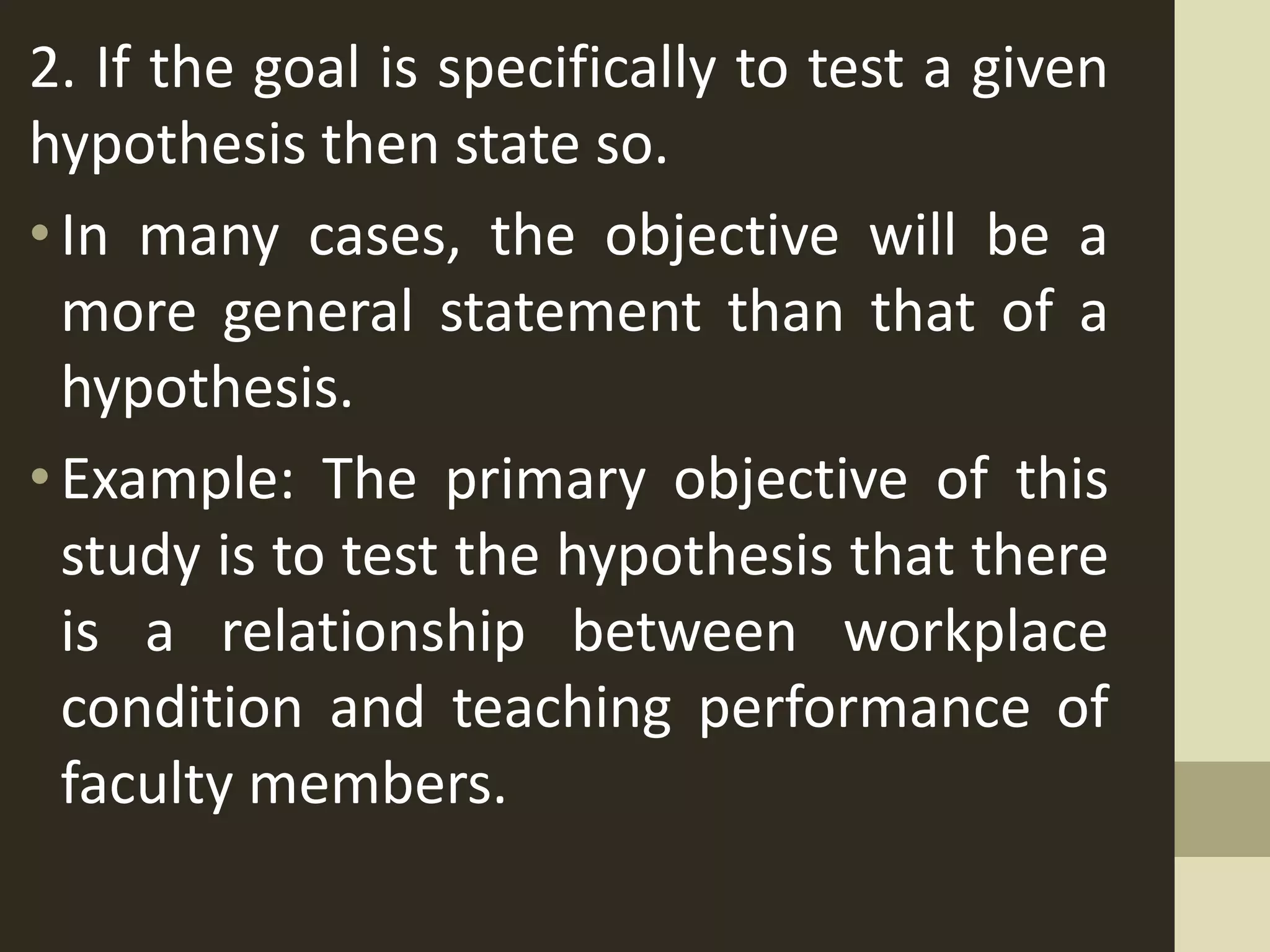 2. If the goal is specifically to test a given hypothesis then state so.

• In many cases, the objective will be a more general statement than that of a hypothesis.

• Example: The primary objective of this study is to test the hypothesis that there is a relationship between workplace condition and teaching performance of faculty members.